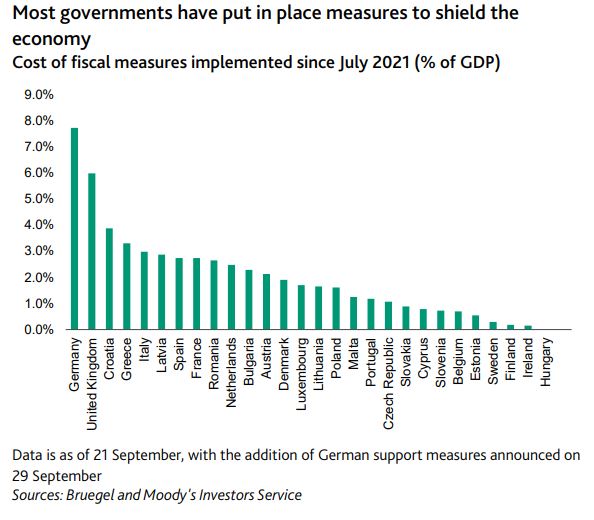 Most governments have put in place measures to shield the economy

Cost of fiscal measures implemented since July 2021 (% of GDP)

9.0%
8.0%
7.0%
6.0%
5.0%
4.0%
3.0%
2.0%
1.0%
0.0%

Germany
United Kingdom
Croatia
Greece
Italy
Latvia
Spain
France
Romania
Netherlands
Bulgaria
Austria
Denmark
Luxembourg
Lithuania
Poland
Malta
Portugal
Czech Republic
Slovakia
Cyprus
Slovenia
Belgium
Estonia
Sweden
Finland
Ireland
Hungary

Data is as of 21 September, with the addition of German support measures announced on 29 September

Sources: Bruegel and Moody's Investors Service